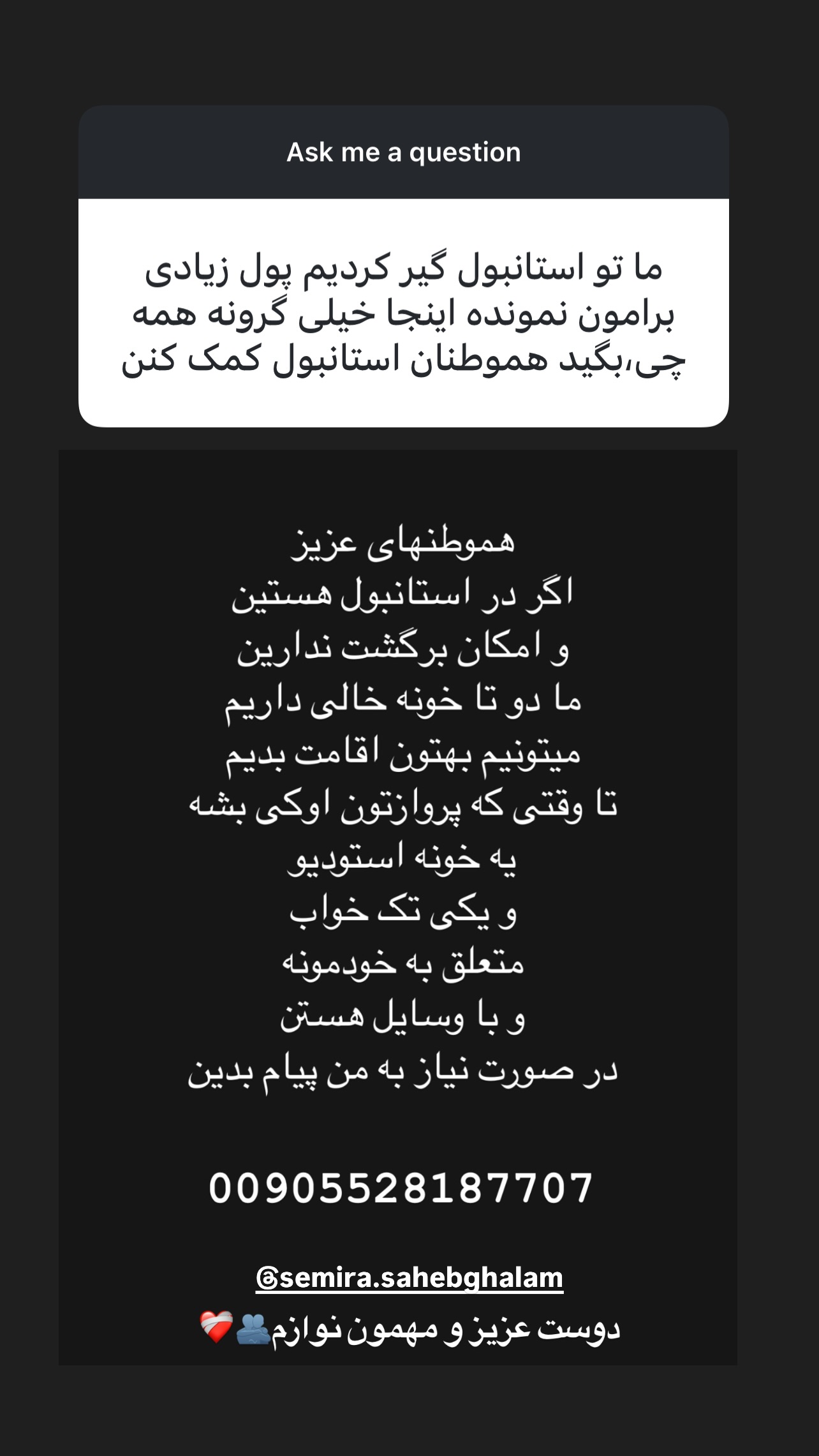 Ask me a question

ما تو استانبول گیر کردیم پول زیادی برامون نمونده اینجا خیلی گرونه همه چی،بگید هموطنان استانبول کمک کنن

هموطنهای عزیز
اگر در استانبول هستین
و امکان برگشت ندارین
ما دو تا خونه خالی داریم
میتونیم بهتون اقامت بدیم
تا وقتی که پروازتون اوکی بشه
یه خونه استودیو
و یکی تک خواب
متعلق به خودمونه
و با وسایل هستن
در صورت نیاز به من پیام بدین

00905528187707

@semira.sahebghalam
دوست عزیز و مهمون نوازم🫂❤️‍🩹